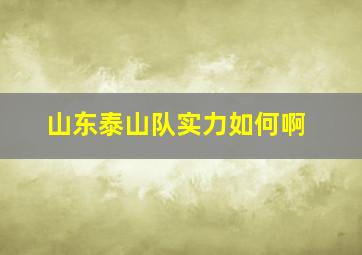 山东泰山队实力如何啊